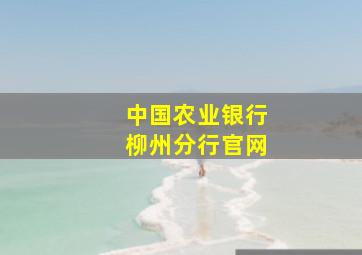 中国农业银行
柳州分行官网